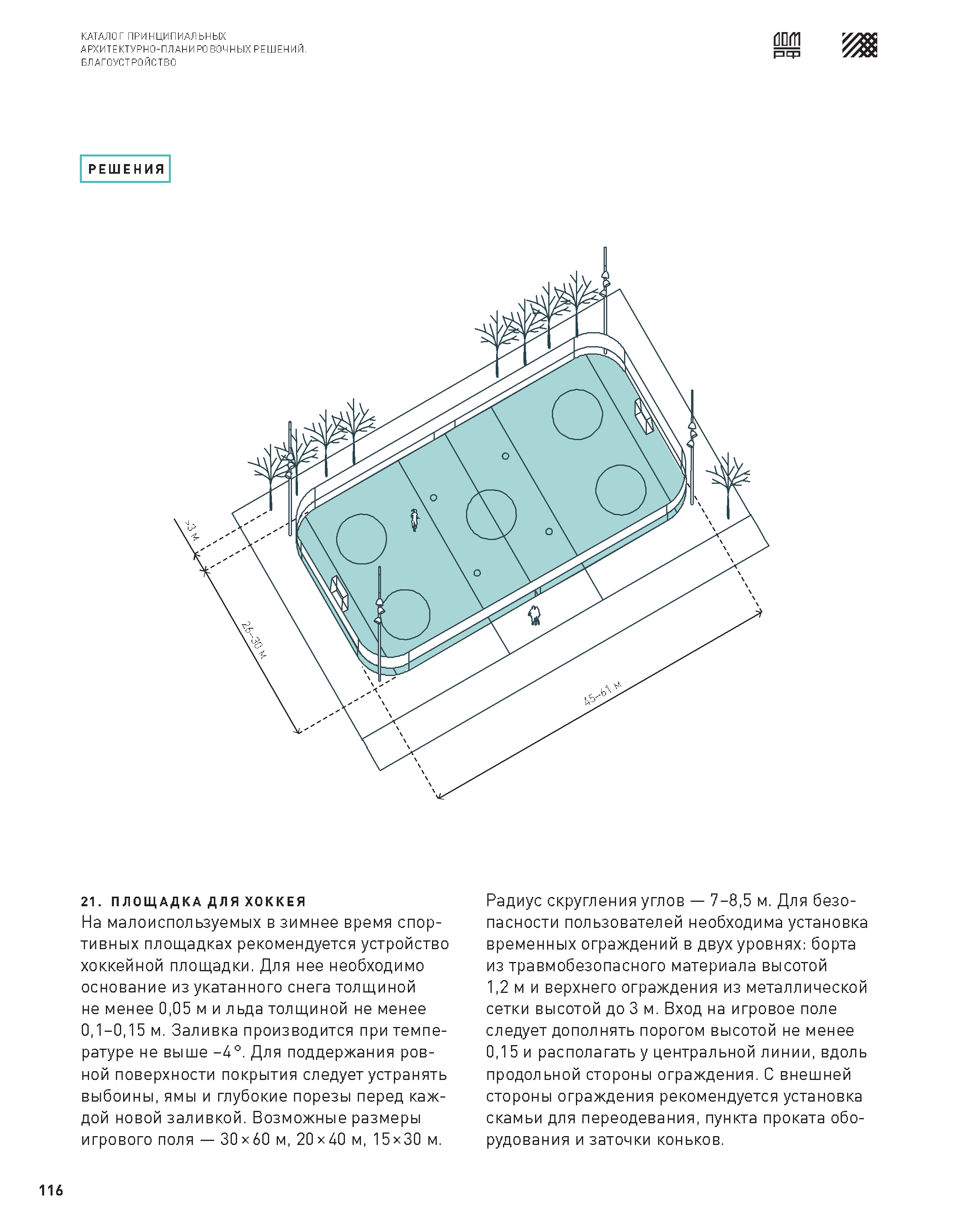 КАТАЛОГ ПРИНЦИПИАЛЬНЫХ АРХИТЕКТУРНО-ПЛАНИРОВОЧНЫХ РЕШЕНИЙ. БЛАГОУСТРОЙСТВО

ДОМ РФ

РЕШЕНИЯ

>3 м

26–30 м

45–61 м

21. ПЛОЩАДКА ДЛЯ ХОККЕЯ
На малоиспользуемых в зимнее время спортивных площадках рекомендуется устройство хоккейной площадки. Для нее необходимо основание из укатанного снега толщиной не менее 0,05 м и льда толщиной не менее 0,1–0,15 м. Заливка производится при температуре не выше –4°. Для поддержания ровной поверхности покрытия следует устранять выбоины, ямы и глубокие порезы перед каждой новой заливкой. Возможные размеры игрового поля — 30×60 м, 20×40 м, 15×30 м.

Радиус скругления углов — 7–8,5 м. Для безопасности пользователей необходима установка временных ограждений в двух уровнях: борта из травмобезопасного материала высотой 1,2 м и верхнего ограждения из металлической сетки высотой до 3 м. Вход на игровое поле следует дополнять порогом высотой не менее 0,15 и располагать у центральной линии, вдоль продольной стороны ограждения. С внешней стороны ограждения рекомендуется установка скамьи для переодевания, пункта проката оборудования и заточки коньков.

116